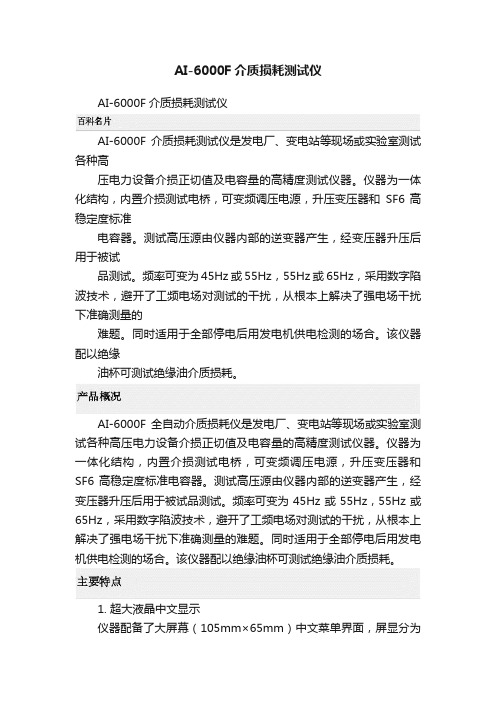 AI-6000F 介质损耗测试仪

AI-6000F 介质损耗测试仪

百科名片

AI-6000F 介质损耗测试仪是发电厂、变电站等现场或实验室测试各种高

压电力设备介损正切值及电容量的高精度测试仪器。仪器为一体化结构，内置介损测试电桥，可变频调压电源，升压变压器和 SF6 高稳定度标准

电容器。测试高压源由仪器内部的逆变器产生，经变压器升压后用于被试

品测试。频率可变为 45Hz 或 55Hz，55Hz 或 65Hz，采用数字陷波技术，避开了工频电场对测试的干扰，从根本上解决了强电场干扰下准确测量的

难题。同时适用于全部停电后用发电机供电检测的场合。该仪器配以绝缘

油杯可测试绝缘油介质损耗。

产品概况

AI-6000F 全自动介质损耗仪是发电厂、变电站等现场或实验室测试各种高压电力设备介损正切值及电容量的高精度测试仪器。仪器为一体化结构，内置介损测试电桥，可变频调压电源，升压变压器和 SF6 高稳定度标准电容器。测试高压源由仪器内部的逆变器产生，经变压器升压后用于被试品测试。频率可变为 45Hz 或 55Hz，55Hz 或 65Hz，采用数字陷波技术，避开了工频电场对测试的干扰，从根本上解决了强电场干扰下准确测量的难题。同时适用于全部停电后用发电机供电检测的场合。该仪器配以绝缘油杯可测试绝缘油介质损耗。

主要特点

1. 超大液晶中文显示

仪器配备了大屏幕（105mm×65mm）中文菜单界面，屏显分为